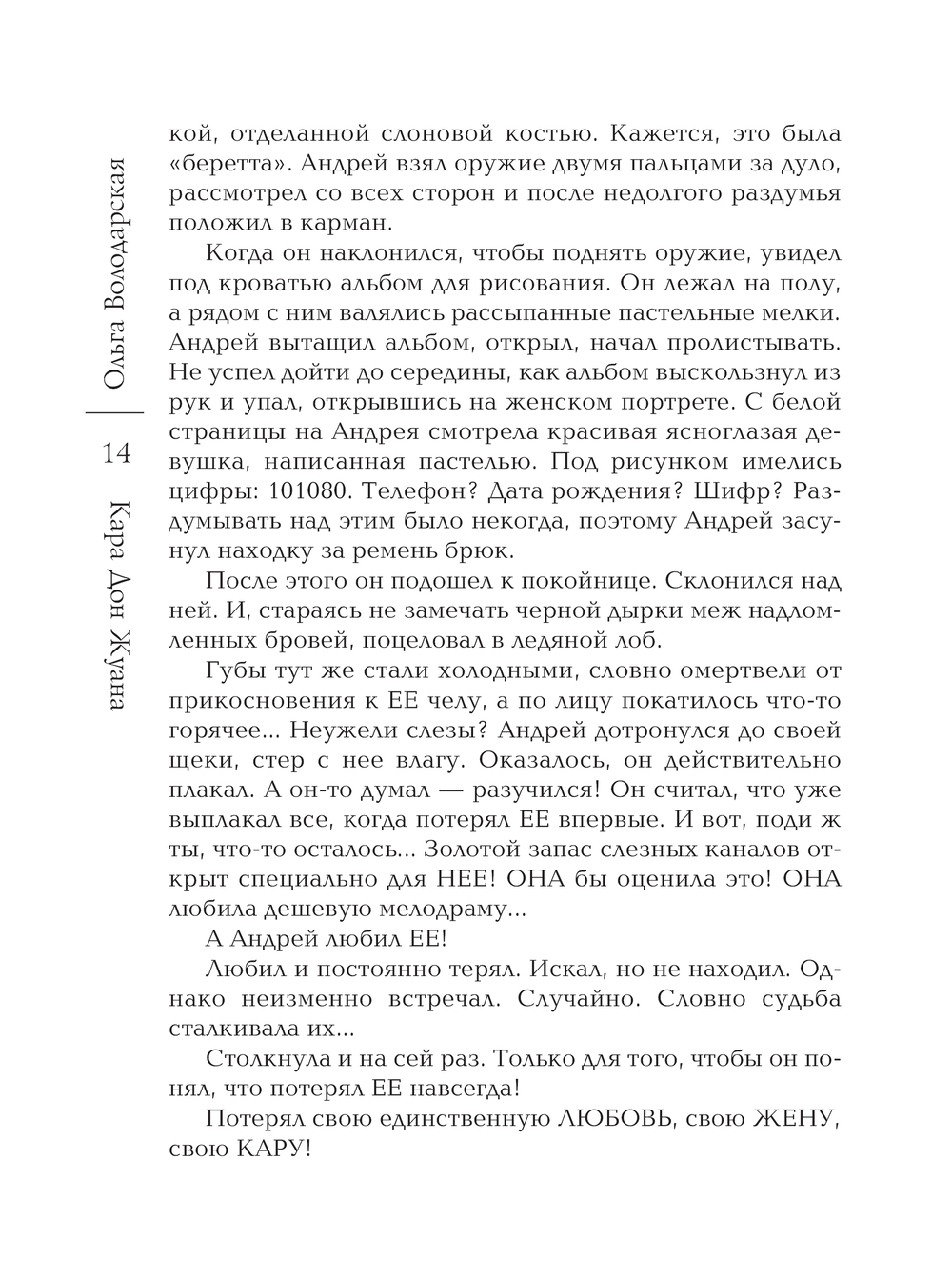 Ольга Володарская

14

Кара Дон Жуана

кой, отделанной слоновой костью. Кажется, это была «беретта». Андрей взял оружие двумя пальцами за дуло, рассмотрел со всех сторон и после недолгого раздумья положил в карман.

Когда он наклонился, чтобы поднять оружие, увидел под кроватью альбом для рисования. Он лежал на полу, а рядом с ним валялись рассыпанные пастельные мелки. Андрей вытащил альбом, открыл, начал пролистывать. Не успел дойти до середины, как альбом выскользнул из рук и упал, открывшись на женском портрете. С белой страницы на Андрея смотрела красивая ясноглазая девушка, написанная пастелью. Под рисунком имелись цифры: 101080. Телефон? Дата рождения? Шифр? Раздумывать над этим было некогда, поэтому Андрей засунул находку за ремень брюк.

После этого он подошел к покойнице. Склонился над ней. И, стараясь не замечать черной дырки меж надломленных бровей, поцеловал в ледяной лоб.

Губы тут же стали холодными, словно омертвели от прикосновения к ЕЕ челу, а по лицу покатилось что-то горячее... Неужели слезы? Андрей дотронулся до своей щеки, стер с нее влагу. Оказалось, он действительно плакал. А он-то думал — разучился! Он считал, что уже выплакал все, когда потерял ЕЕ впервые. И вот, поди ж ты, что-то осталось... Золотой запас слезных каналов открыт специально для НЕЕ! ОНА бы оценила это! ОНА любила дешевую мелодраму...

А Андрей любил ЕЕ!

Любил и постоянно терял. Искал, но не находил. Однако неизменно встречал. Случайно. Словно судьба сталкивала их...

Столкнула и на сей раз. Только для того, чтобы он понял, что потерял ЕЕ навсегда!

Потерял свою единственную ЛЮБОВЬ, свою ЖЕНУ, свою КАРУ!